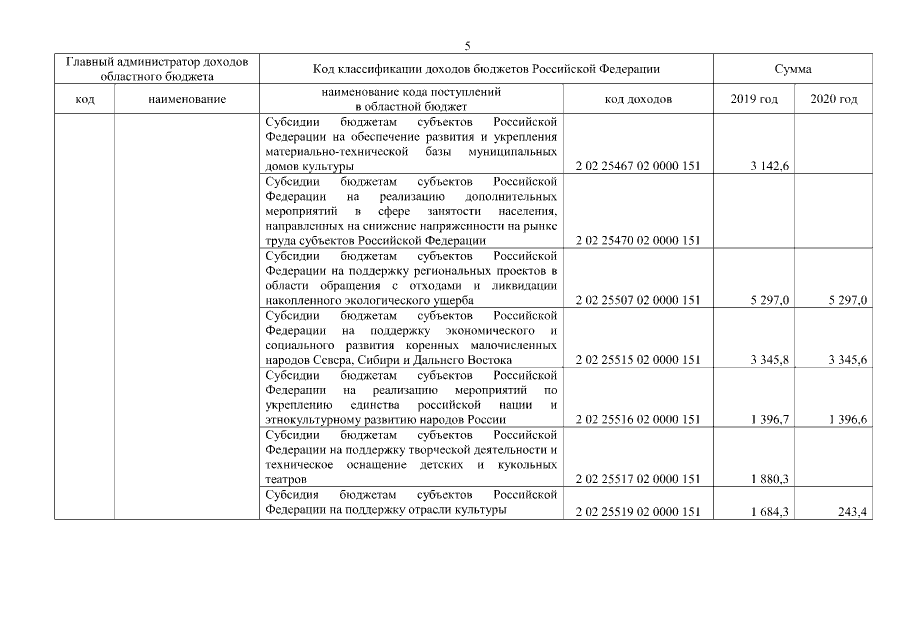 5

| Главный администратор доходов областного бюджета | | Код классификации доходов бюджетов Российской Федерации | | Сумма | |
|---|---|---|---|---|---|
| код | наименование | наименование кода поступлений в областной бюджет | код доходов | 2019 год | 2020 год |
| | | Субсидии бюджетам субъектов Российской Федерации на обеспечение развития и укрепления материально-технической базы муниципальных домов культуры | 2 02 25467 02 0000 151 | 3 142,6 | |
| | | Субсидии бюджетам субъектов Российской Федерации на реализацию дополнительных мероприятий в сфере занятости населения, направленных на снижение напряженности на рынке труда субъектов Российской Федерации | 2 02 25470 02 0000 151 | | |
| | | Субсидии бюджетам субъектов Российской Федерации на поддержку региональных проектов в области обращения с отходами и ликвидации накопленного экологического ущерба | 2 02 25507 02 0000 151 | 5 297,0 | 5 297,0 |
| | | Субсидии бюджетам субъектов Российской Федерации на поддержку экономического и социального развития коренных малочисленных народов Севера, Сибири и Дальнего Востока | 2 02 25515 02 0000 151 | 3 345,8 | 3 345,6 |
| | | Субсидии бюджетам субъектов Российской Федерации на реализацию мероприятий по укреплению единства российской нации и этнокультурному развитию народов России | 2 02 25516 02 0000 151 | 1 396,7 | 1 396,6 |
| | | Субсидии бюджетам субъектов Российской Федерации на поддержку творческой деятельности и техническое оснащение детских и кукольных театров | 2 02 25517 02 0000 151 | 1 880,3 | |
| | | Субсидия бюджетам субъектов Российской Федерации на поддержку отрасли культуры | 2 02 25519 02 0000 151 | 1 684,3 | 243,4 |